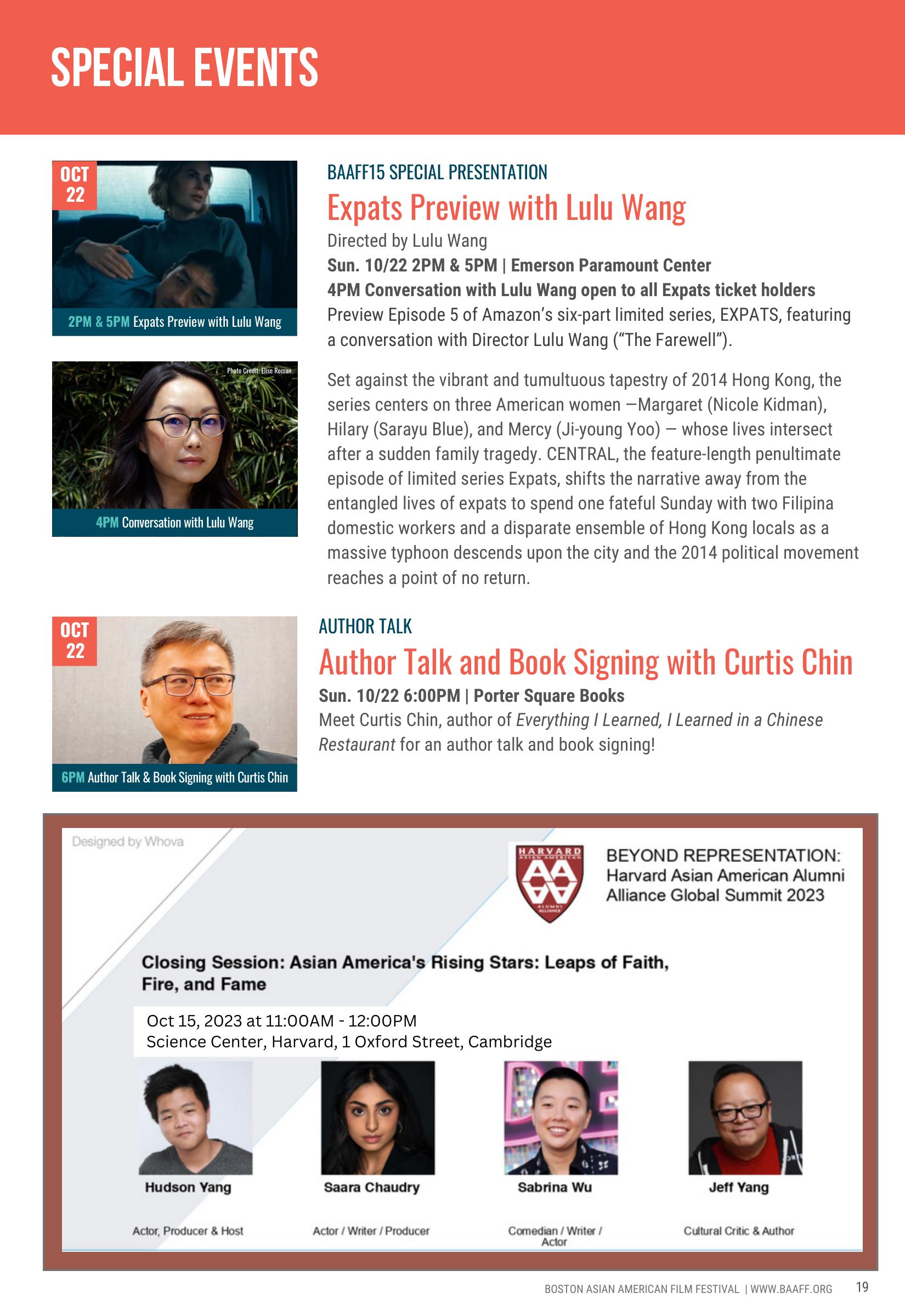 SPECIAL EVENTS

OCT 22

2PM & 5PM Expats Preview with Lulu Wang

Photo Credit: Elise Roman

4PM Conversation with Lulu Wang

BAAFF15 SPECIAL PRESENTATION

Expats Preview with Lulu Wang

Directed by Lulu Wang

Sun. 10/22 2PM & 5PM | Emerson Paramount Center

4PM Conversation with Lulu Wang open to all Expats ticket holders

Preview Episode 5 of Amazon's six-part limited series, EXPATS, featuring a conversation with Director Lulu Wang ("The Farewell").

Set against the vibrant and tumultuous tapestry of 2014 Hong Kong, the series centers on three American women —Margaret (Nicole Kidman), Hilary (Sarayu Blue), and Mercy (Ji-young Yoo) — whose lives intersect after a sudden family tragedy. CENTRAL, the feature-length penultimate episode of limited series Expats, shifts the narrative away from the entangled lives of expats to spend one fateful Sunday with two Filipina domestic workers and a disparate ensemble of Hong Kong locals as a massive typhoon descends upon the city and the 2014 political movement reaches a point of no return.

OCT 22

6PM Author Talk & Book Signing with Curtis Chin

AUTHOR TALK

Author Talk and Book Signing with Curtis Chin

Sun. 10/22 6:00PM | Porter Square Books

Meet Curtis Chin, author of Everything I Learned, I Learned in a Chinese Restaurant for an author talk and book signing!

Designed by Whova

HARVARD ASIAN AMERICAN ALUMNI ALLIANCE

BEYOND REPRESENTATION:
Harvard Asian American Alumni Alliance Global Summit 2023

Closing Session: Asian America's Rising Stars: Leaps of Faith, Fire, and Fame

Oct 15, 2023 at 11:00AM - 12:00PM
Science Center, Harvard, 1 Oxford Street, Cambridge

Hudson Yang
Actor, Producer & Host

Saara Chaudry
Actor / Writer / Producer

Sabrina Wu
Comedian / Writer / Actor

Jeff Yang
Cultural Critic & Author

BOSTON ASIAN AMERICAN FILM FESTIVAL | WWW.BAAFF.ORG 19